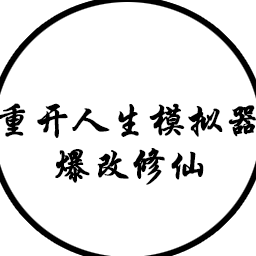 重开人生模拟器
爆改修仙